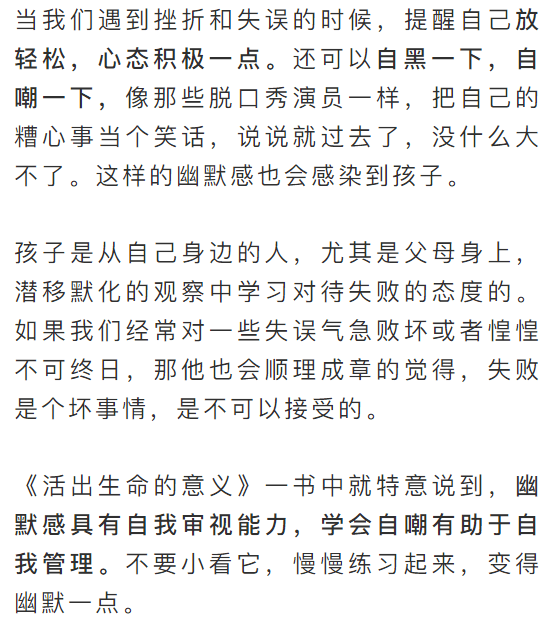 当我们遇到挫折和失误的时候，提醒自己放轻松，心态积极一点。还可以自黑一下，自嘲一下，像那些脱口秀演员一样，把自己的糟心事当个笑话，说说就过去了，没什么大不了。这样的幽默感也会感染到孩子。

孩子是从自己身边的人，尤其是父母身上，潜移默化的观察中学习对待失败的态度的。如果我们经常对一些失误气急败坏或者惶惶不可终日，那他也会顺理成章的觉得，失败是个坏事情，是不可以接受的。

《活出生命的意义》一书中就特意说到，幽默感具有自我审视能力，学会自嘲有助于自我管理。不要小看它，慢慢练习起来，变得幽默一点。